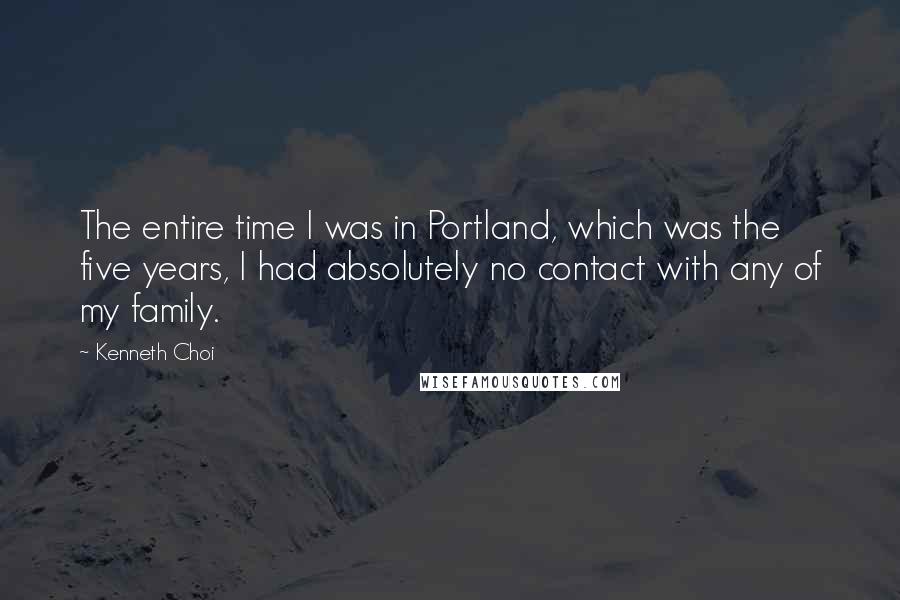 The entire time I was in Portland, which was the five years, I had absolutely no contact with any of my family.

~ Kenneth Choi

WISEFAMOUSQUOTES.COM